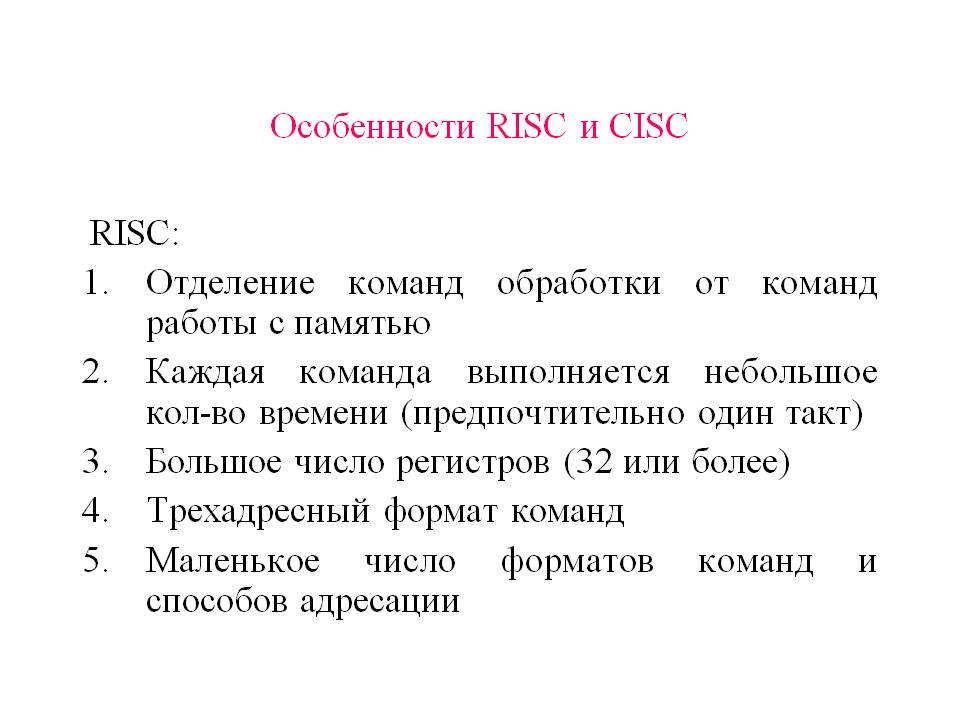 Особенности RISC и CISC

RISC:

1. Отделение команд обработки от команд работы с памятью
2. Каждая команда выполняется небольшое кол-во времени (предпочтительно один такт)
3. Большое число регистров (32 или более)
4. Трехадресный формат команд
5. Маленькое число форматов команд и способов адресации